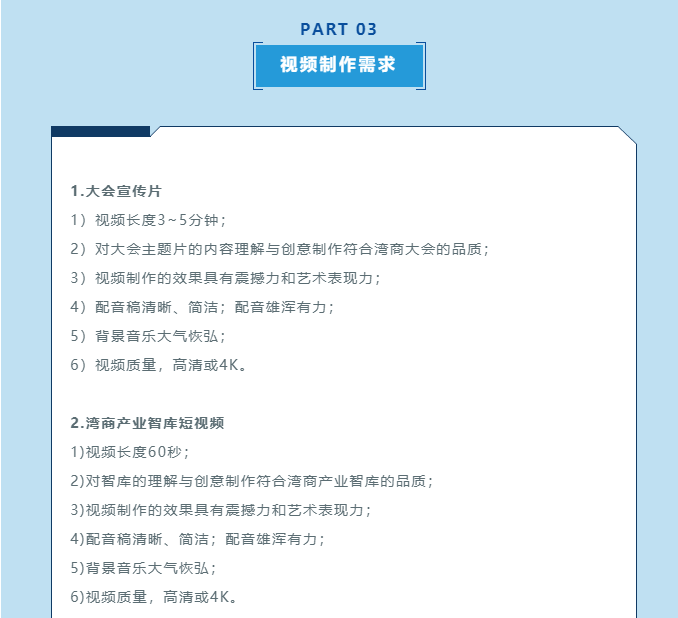 PART 03

视频制作需求

1.大会宣传片

1）视频长度3~5分钟；

2）对大会主题片的内容理解与创意制作符合湾商大会的品质；

3）视频制作的效果具有震撼力和艺术表现力；

4）配音稿清晰、简洁；配音雄浑有力；

5）背景音乐大气恢弘；

6）视频质量，高清或4K。

2.湾商产业智库短视频

1)视频长度60秒；

2)对智库的理解与创意制作符合湾商产业智库的品质；

3)视频制作的效果具有震撼力和艺术表现力；

4)配音稿清晰、简洁；配音雄浑有力；

5)背景音乐大气恢弘；

6)视频质量，高清或4K。